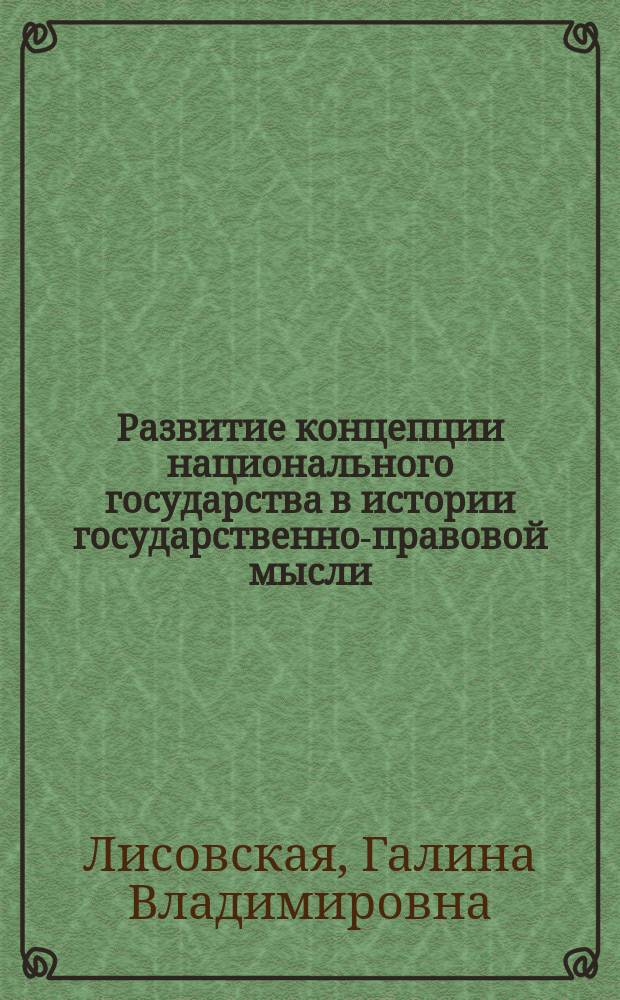 Развитие концепции национального государства в истории государственно-правовой мысли

Лисовская, Галина Владимировна